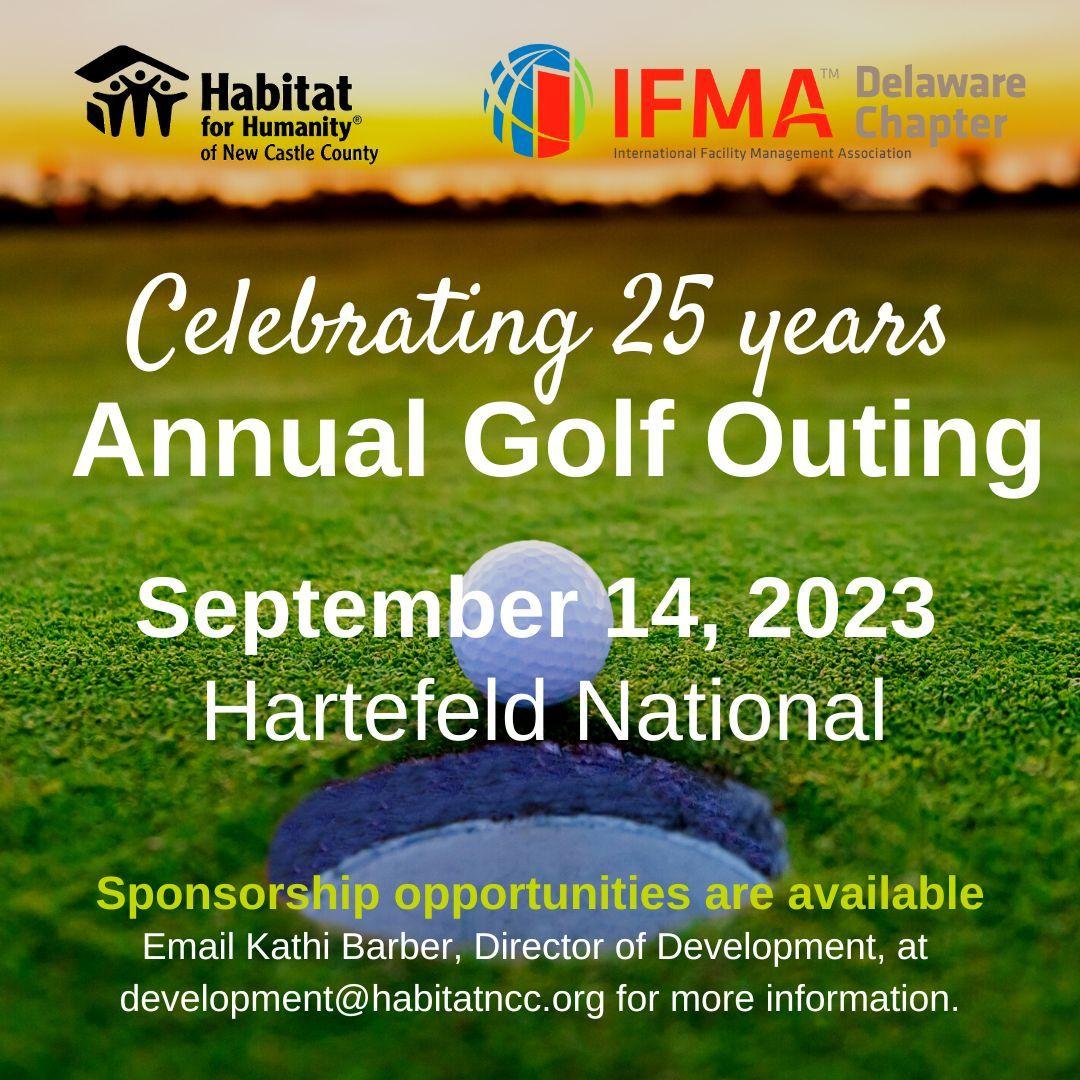 Habitat
for Humanity®
of New Castle County

IFMA™ Delaware Chapter
International Facility Management Association

Celebrating 25 years
Annual Golf Outing

September 14, 2023
Hartefeld National

Sponsorship opportunities are available
Email Kathi Barber, Director of Development, at development@habitatncc.org for more information.